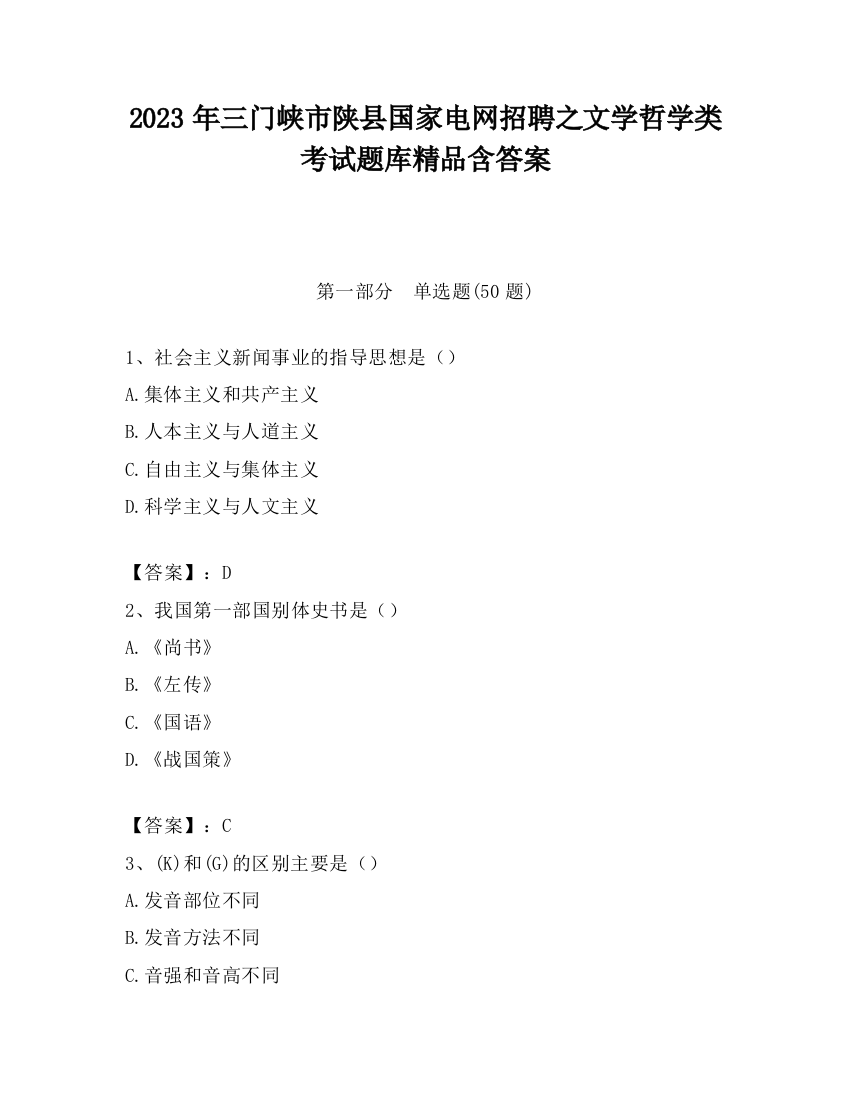 2023 年三门峡市陕县国家电网招聘之文学哲学类考试题库精品含答案

第一部分　单选题(50 题)

1、社会主义新闻事业的指导思想是（）

A.集体主义和共产主义

B.人本主义与人道主义

C.自由主义与集体主义

D.科学主义与人文主义

【答案】：D

2、我国第一部国别体史书是（）

A.《尚书》

B.《左传》

C.《国语》

D.《战国策》

【答案】：C

3、(K)和(G)的区别主要是（）

A.发音部位不同

B.发音方法不同

C.音强和音高不同